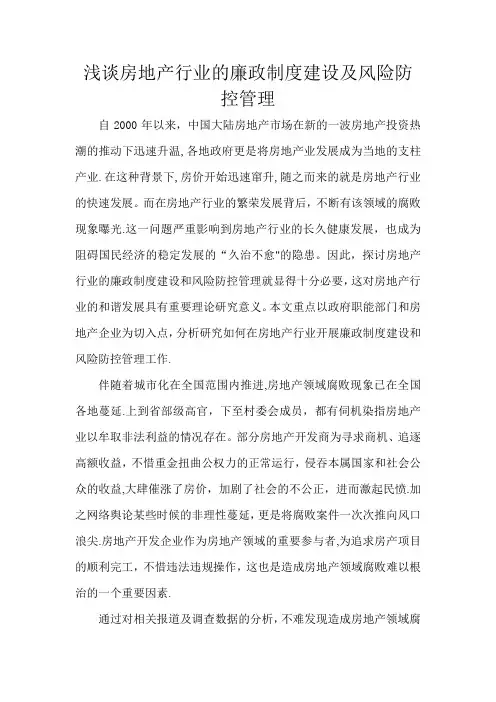 浅谈房地产行业的廉政制度建设及风险防控管理

自 2000 年以来，中国大陆房地产市场在新的一波房地产投资热潮的推动下迅速升温，各地政府更是将房地产业发展成为当地的支柱产业.在这种背景下,房价开始迅速窜升,随之而来的就是房地产行业的快速发展。而在房地产行业的繁荣发展背后，不断有该领域的腐败现象曝光.这一问题严重影响到房地产行业的长久健康发展，也成为阻碍国民经济的稳定发展的“久治不愈"的隐患。因此，探讨房地产行业的廉政制度建设和风险防控管理就显得十分必要，这对房地产行业的和谐发展具有重要理论研究意义。本文重点以政府职能部门和房地产企业为切入点，分析研究如何在房地产行业开展廉政制度建设和风险防控管理工作.

伴随着城市化在全国范围内推进,房地产领域腐败现象已在全国各地蔓延.上到省部级高官，下至村委会成员，都有伺机染指房地产业以牟取非法利益的情况存在。部分房地产开发商为寻求商机、追逐高额收益，不惜重金扭曲公权力的正常运行，侵吞本属国家和社会公众的收益,大肆催涨了房价，加剧了社会的不公正，进而激起民愤.加之网络舆论某些时候的非理性蔓延，更是将腐败案件一次次推向风口浪尖.房地产开发企业作为房地产领域的重要参与者,为追求房产项目的顺利完工，不惜违法违规操作，这也是造成房地产领域腐败难以根治的一个重要因素.

通过对相关报道及调查数据的分析，不难发现造成房地产领域腐